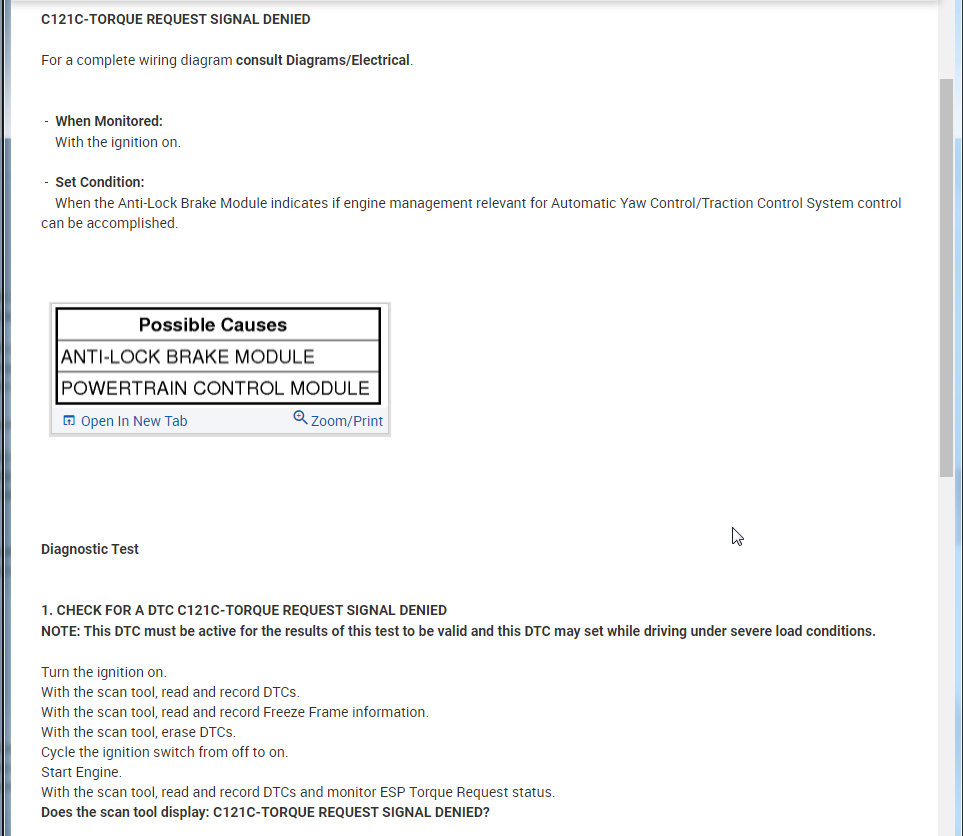 C121C-TORQUE REQUEST SIGNAL DENIED

For a complete wiring diagram consult Diagrams/Electrical.

- When Monitored:
With the ignition on.

- Set Condition:
When the Anti-Lock Brake Module indicates if engine management relevant for Automatic Yaw Control/Traction Control System control can be accomplished.

| Possible Causes |
|---|
| ANTI-LOCK BRAKE MODULE |
| POWERTRAIN CONTROL MODULE |

Open In New Tab Zoom/Print

Diagnostic Test

1. CHECK FOR A DTC C121C-TORQUE REQUEST SIGNAL DENIED
NOTE: This DTC must be active for the results of this test to be valid and this DTC may set while driving under severe load conditions.

Turn the ignition on.
With the scan tool, read and record DTCs.
With the scan tool, read and record Freeze Frame information.
With the scan tool, erase DTCs.
Cycle the ignition switch from off to on.
Start Engine.
With the scan tool, read and record DTCs and monitor ESP Torque Request status.
Does the scan tool display: C121C-TORQUE REQUEST SIGNAL DENIED?